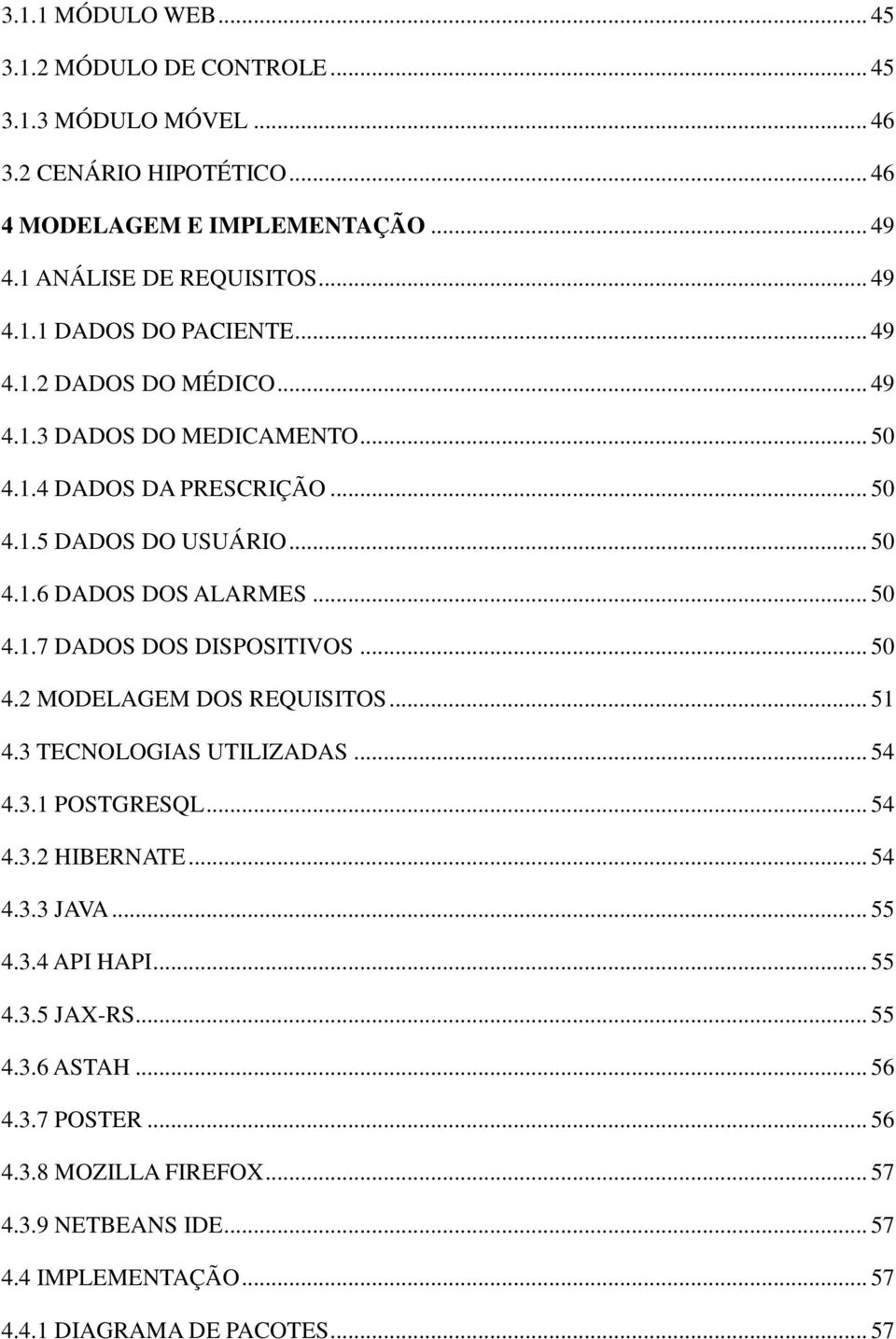 3.1.1 MÓDULO WEB ... 45

3.1.2 MÓDULO DE CONTROLE ... 45

3.1.3 MÓDULO MÓVEL ... 46

3.2 CENÁRIO HIPOTÉTICO ... 46

4 MODELAGEM E IMPLEMENTAÇÃO ... 49

4.1 ANÁLISE DE REQUISITOS ... 49

4.1.1 DADOS DO PACIENTE ... 49

4.1.2 DADOS DO MÉDICO ... 49

4.1.3 DADOS DO MEDICAMENTO ... 50

4.1.4 DADOS DA PRESCRIÇÃO ... 50

4.1.5 DADOS DO USUÁRIO ... 50

4.1.6 DADOS DOS ALARMES ... 50

4.1.7 DADOS DOS DISPOSITIVOS ... 50

4.2 MODELAGEM DOS REQUISITOS ... 51

4.3 TECNOLOGIAS UTILIZADAS ... 54

4.3.1 POSTGRESQL ... 54

4.3.2 HIBERNATE ... 54

4.3.3 JAVA ... 55

4.3.4 API HAPI ... 55

4.3.5 JAX-RS ... 55

4.3.6 ASTAH ... 56

4.3.7 POSTER ... 56

4.3.8 MOZILLA FIREFOX ... 57

4.3.9 NETBEANS IDE ... 57

4.4 IMPLEMENTAÇÃO ... 57

4.4.1 DIAGRAMA DE PACOTES ... 57